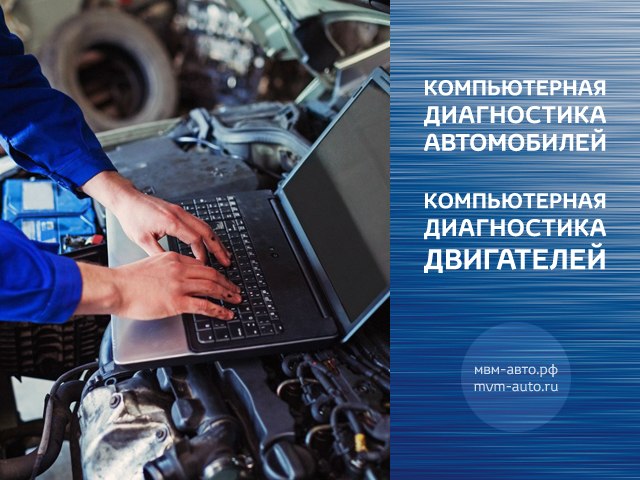 КОМПЬЮТЕРНАЯ ДИАГНОСТИКА АВТОМОБИЛЕЙ

КОМПЬЮТЕРНАЯ ДИАГНОСТИКА ДВИГАТЕЛЕЙ

мвм-авто.рф
mvm-auto.ru